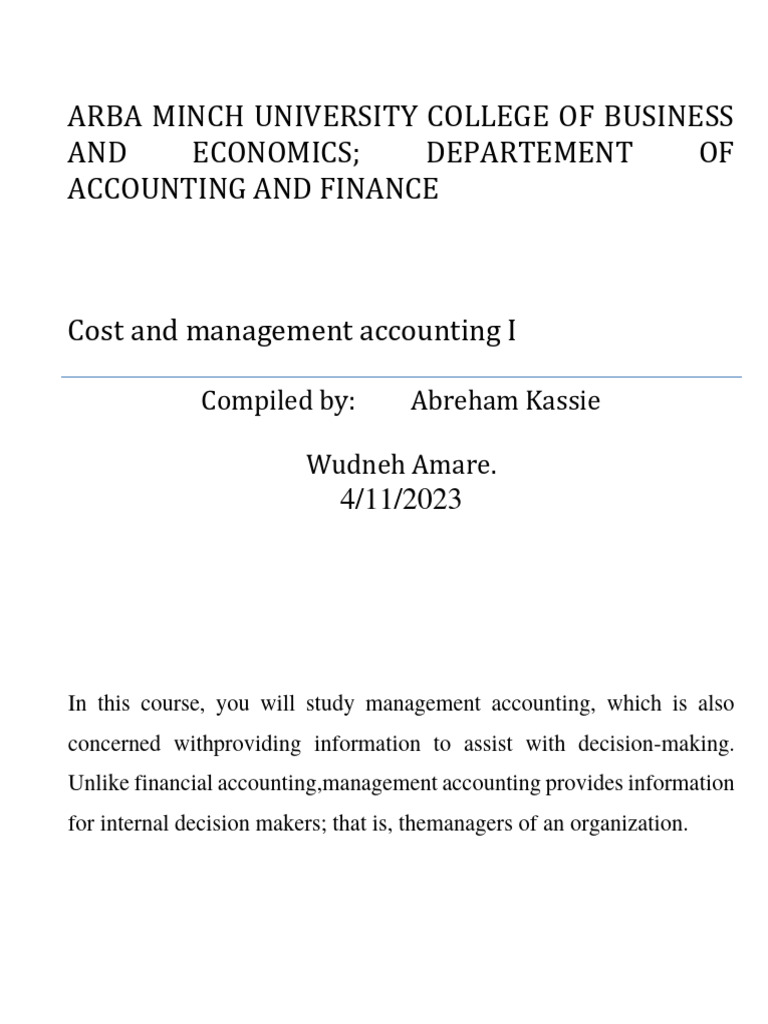 ARBA MINCH UNIVERSITY COLLEGE OF BUSINESS AND ECONOMICS; DEPARTEMENT OF ACCOUNTING AND FINANCE

Cost and management accounting I

Compiled by: Abreham Kassie

Wudneh Amare.
4/11/2023

In this course, you will study management accounting, which is also concerned withproviding information to assist with decision-making. Unlike financial accounting,management accounting provides information for internal decision makers; that is, themanagers of an organization.